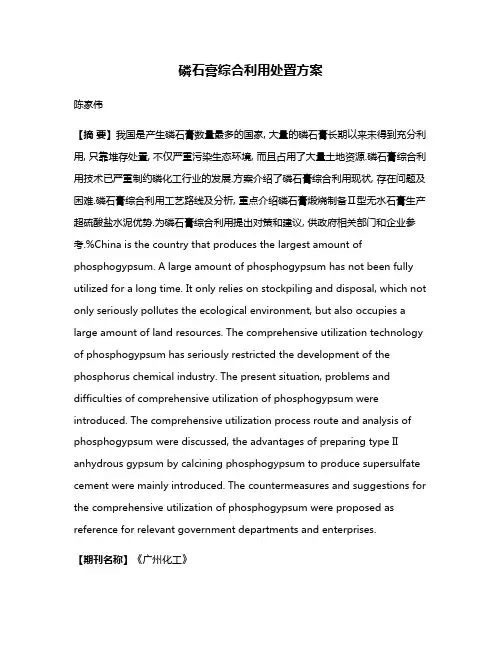 磷石膏综合利用处置方案

陈家伟

【摘 要】我国是产生磷石膏数量最多的国家, 大量的磷石膏长期以来未得到充分利用, 只靠堆存处置, 不仅严重污染生态环境, 而且占用了大量土地资源.磷石膏综合利用技术已严重制约磷化工行业的发展.方案介绍了磷石膏综合利用现状, 存在问题及困难.磷石膏综合利用工艺路线及分析, 重点介绍磷石膏煅烧制备Ⅱ型无水石膏生产超硫酸盐水泥优势.为磷石膏综合利用提出对策和建议, 供政府相关部门和企业参考.%China is the country that produces the largest amount of phosphogypsum. A large amount of phosphogypsum has not been fully utilized for a long time. It only relies on stockpiling and disposal, which not only seriously pollutes the ecological environment, but also occupies a large amount of land resources. The comprehensive utilization technology of phosphogypsum has seriously restricted the development of the phosphorus chemical industry. The present situation, problems and difficulties of comprehensive utilization of phosphogypsum were introduced. The comprehensive utilization process route and analysis of phosphogypsum were discussed, the advantages of preparing type Ⅱ anhydrous gypsum by calcining phosphogypsum to produce supersulfate cement were mainly introduced. The countermeasures and suggestions for the comprehensive utilization of phosphogypsum were proposed as reference for relevant government departments and enterprises.

【期刊名称】《广州化工》